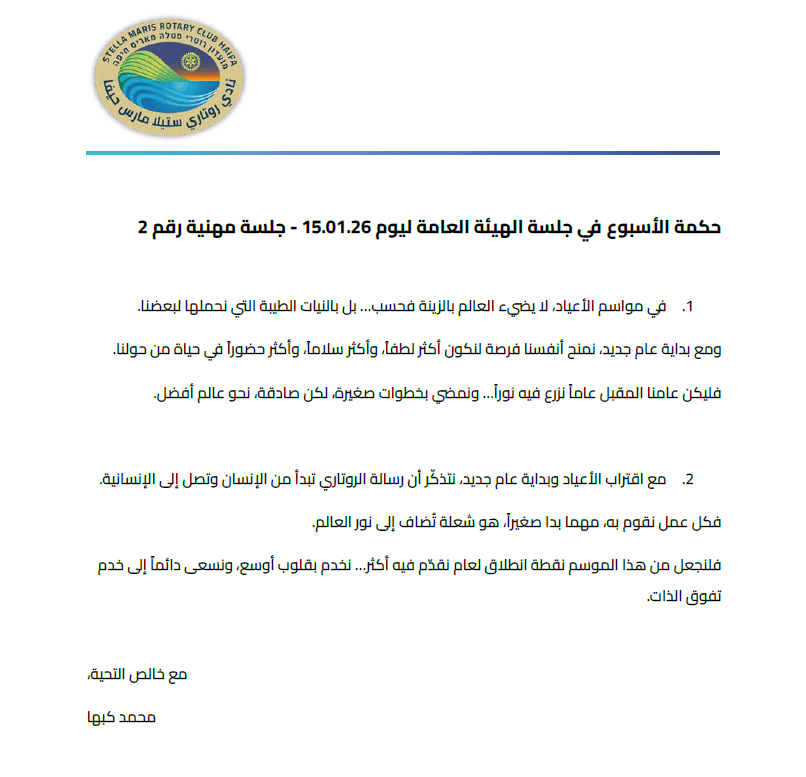 STELLA MARIS ROTARY CLUB HAIFA
מועדון רוטרי סטלה מאריס חיפה
نادي روتاري ستيلا مارس حيفا

حكمة الأسبوع في جلسة الهيئة العامة ليوم 15.01.26 - جلسة مهنية رقم 2

1. في مواسم الأعياد، لا يضيء العالم بالزينة فحسب... بل بالنيات الطيبة التي نحملها لبعضنا.

ومع بداية عام جديد، نمنح أنفسنا فرصة لنكون أكثر لطفاً، وأكثر سلاماً، وأكثر حضوراً في حياة من حولنا.

فليكن عامنا المقبل عاماً نزرع فيه نوراً... ونمضي بخطوات صغيرة، لكن صادقة، نحو عالم أفضل.

2. مع اقتراب الأعياد وبداية عام جديد، نتذكّر أن رسالة الروتاري تبدأ من الإنسان وتصل إلى الإنسانية.

فكل عمل نقوم به، مهما بدا صغيراً، هو شعلة تُضاف إلى نور العالم.

فلنجعل من هذا الموسم نقطة انطلاق لعام نقدّم فيه أكثر... نخدم بقلوب أوسع، ونسعى دائماً إلى خدم تفوق الذات.

مع خالص التحية،

محمد كبها